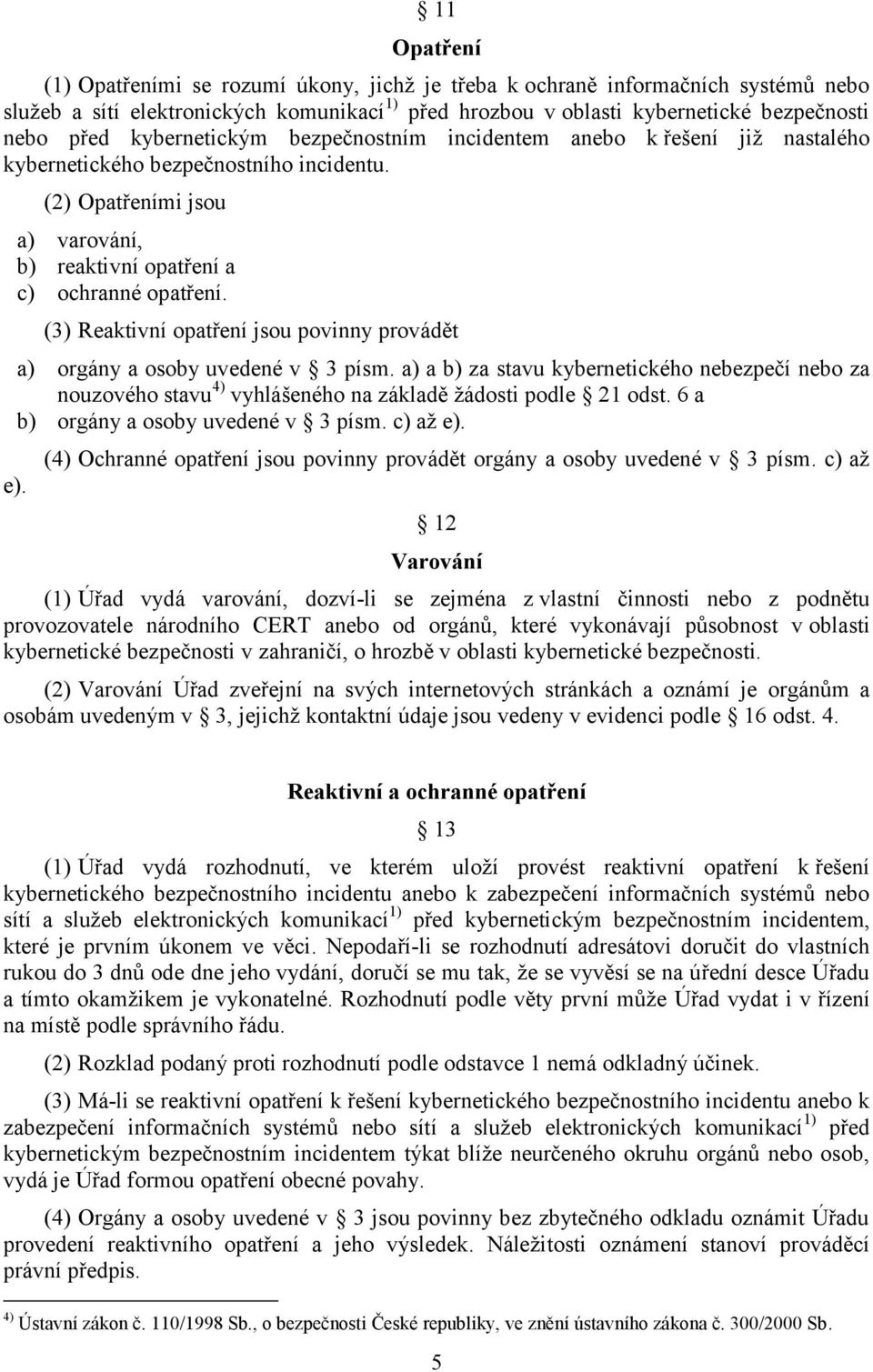 § 11

Opatření

(1) Opatřeními se rozumí úkony, jichž je třeba k ochraně informačních systémů nebo služeb a sítí elektronických komunikací $^{1)}$ před hrozbou v oblasti kybernetické bezpečnosti nebo před kybernetickým bezpečnostním incidentem anebo k řešení již nastalého kybernetického bezpečnostního incidentu.

(2) Opatřeními jsou

a) varování,
b) reaktivní opatření a
c) ochranné opatření.

(3) Reaktivní opatření jsou povinny provádět

a) orgány a osoby uvedené v § 3 písm. a) a b) za stavu kybernetického nebezpečí nebo za nouzového stavu $^{4)}$ vyhlášeného na základě žádosti podle § 21 odst. 6 a
b) orgány a osoby uvedené v § 3 písm. c) až e).

(4) Ochranné opatření jsou povinny provádět orgány a osoby uvedené v § 3 písm. c) až e).

§ 12

Varování

(1) Úřad vydá varování, dozví-li se zejména z vlastní činnosti nebo z podnětu provozovatele národního CERT anebo od orgánů, které vykonávají působnost v oblasti kybernetické bezpečnosti v zahraničí, o hrozbě v oblasti kybernetické bezpečnosti.

(2) Varování Úřad zveřejní na svých internetových stránkách a oznámí je orgánům a osobám uvedeným v § 3, jejichž kontaktní údaje jsou vedeny v evidenci podle § 16 odst. 4.

Reaktivní a ochranné opatření

§ 13

(1) Úřad vydá rozhodnutí, ve kterém uloží provést reaktivní opatření k řešení kybernetického bezpečnostního incidentu anebo k zabezpečení informačních systémů nebo sítí a služeb elektronických komunikací $^{1)}$ před kybernetickým bezpečnostním incidentem, které je prvním úkonem ve věci. Nepodaří-li se rozhodnutí adresátovi doručit do vlastních rukou do 3 dnů ode dne jeho vydání, doručí se mu tak, že se vyvěsí se na úřední desce Úřadu a tímto okamžikem je vykonatelné. Rozhodnutí podle věty první může Úřad vydat i v řízení na místě podle správního řádu.

(2) Rozklad podaný proti rozhodnutí podle odstavce 1 nemá odkladný účinek.

(3) Má-li se reaktivní opatření k řešení kybernetického bezpečnostního incidentu anebo k zabezpečení informačních systémů nebo sítí a služeb elektronických komunikací $^{1)}$ před kybernetickým bezpečnostním incidentem týkat blíže neurčeného okruhu orgánů nebo osob, vydá je Úřad formou opatření obecné povahy.

(4) Orgány a osoby uvedené v § 3 jsou povinny bez zbytečného odkladu oznámit Úřadu provedení reaktivního opatření a jeho výsledek. Náležitosti oznámení stanoví prováděcí právní předpis.

$^{4)}$ Ústavní zákon č. 110/1998 Sb., o bezpečnosti České republiky, ve znění ústavního zákona č. 300/2000 Sb.

5